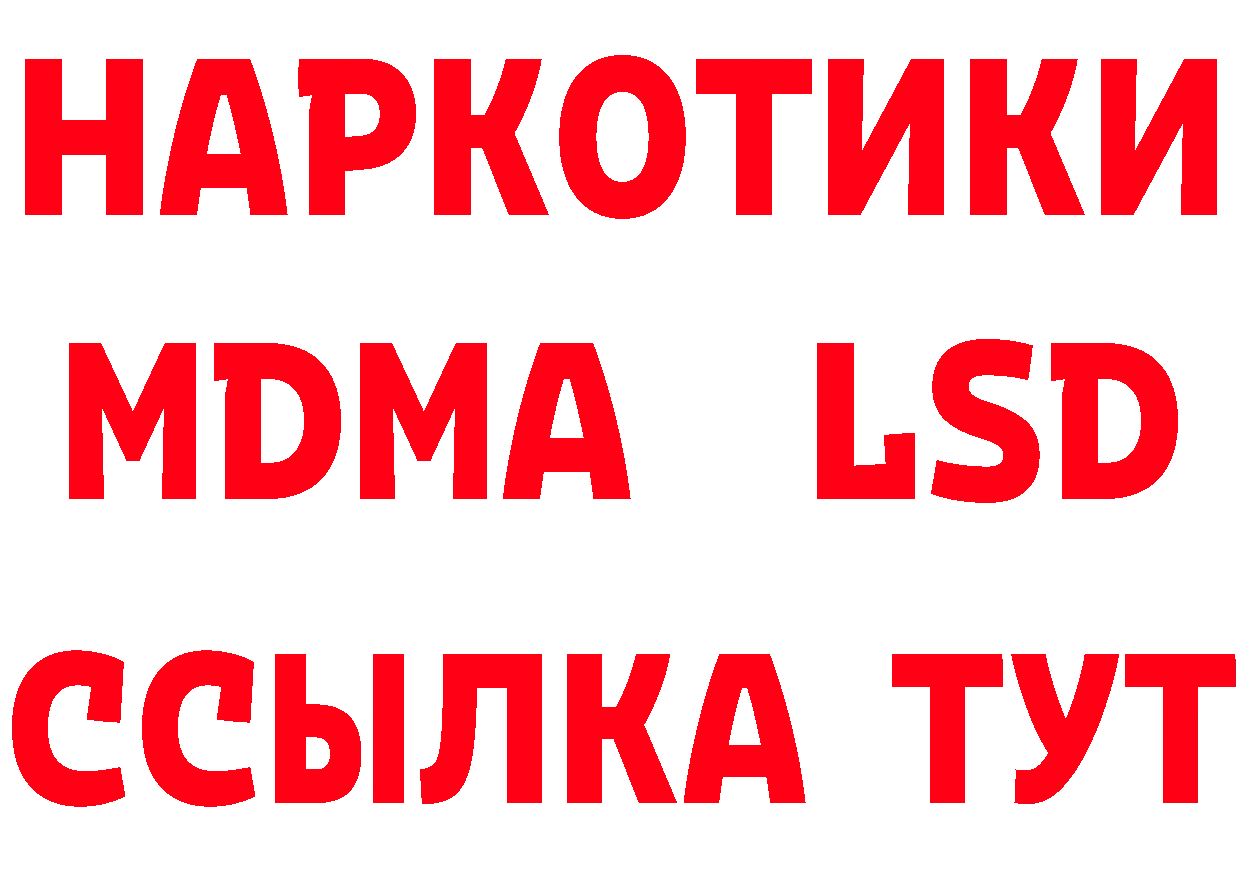 НАРКОТИКИ
MDMA LSD
ССЫЛКА ТУТ